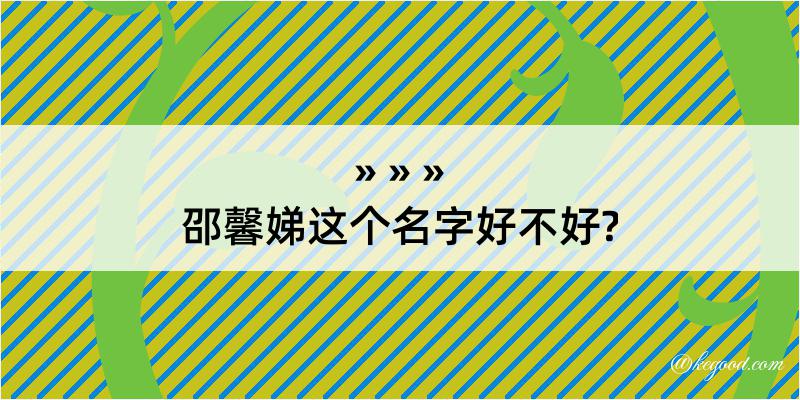 » » »
邵馨娣这个名字好不好?

@kegood.com